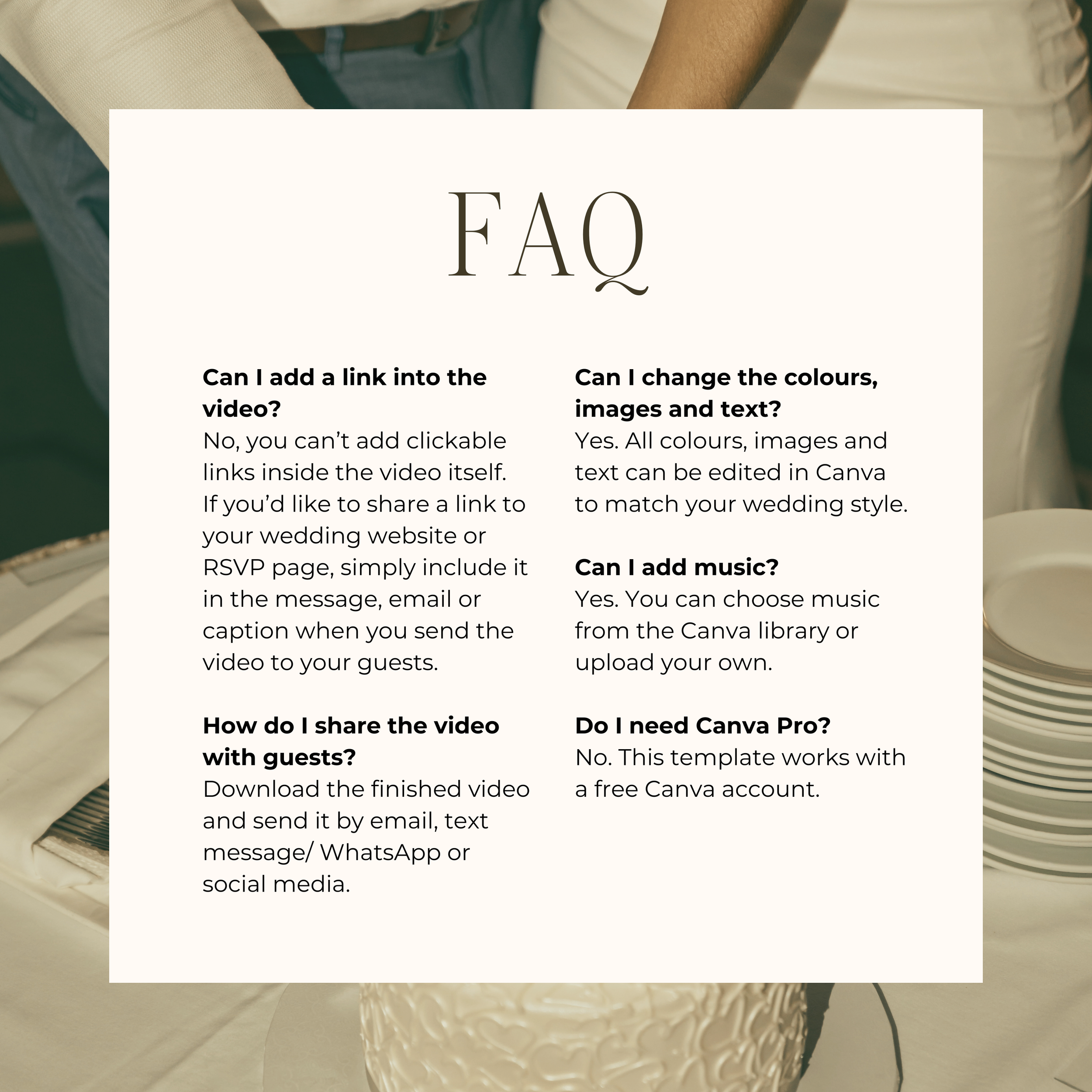 FAQ

Can I add a link into the video?
No, you can’t add clickable links inside the video itself. If you’d like to share a link to your wedding website or RSVP page, simply include it in the message, email or caption when you send the video to your guests.

How do I share the video with guests?
Download the finished video and send it by email, text message/ WhatsApp or social media.

Can I change the colours, images and text?
Yes. All colours, images and text can be edited in Canva to match your wedding style.

Can I add music?
Yes. You can choose music from the Canva library or upload your own.

Do I need Canva Pro?
No. This template works with a free Canva account.